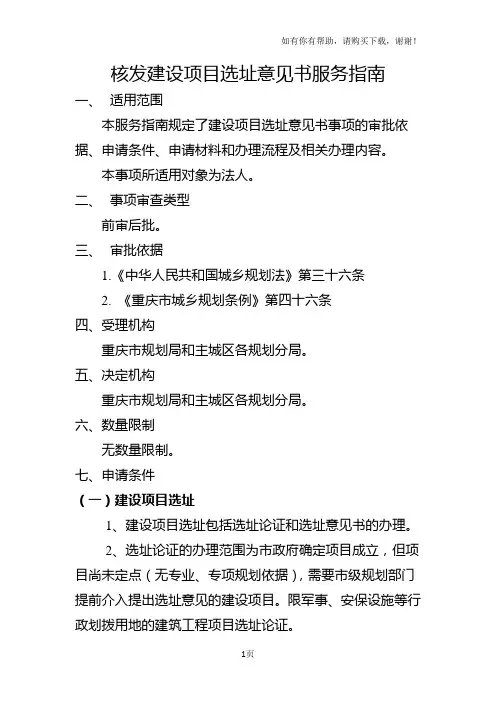 如有你有帮助，请购买下载，谢谢！

核发建设项目选址意见书服务指南

一、　适用范围

本服务指南规定了建设项目选址意见书事项的审批依据、申请条件、申请材料和办理流程及相关办理内容。

本事项所适用对象为法人。

二、　事项审查类型

前审后批。

三、　审批依据

1.《中华人民共和国城乡规划法》第三十六条

2. 《重庆市城乡规划条例》第四十六条

四、受理机构

重庆市规划局和主城区各规划分局。

五、决定机构

重庆市规划局和主城区各规划分局。

六、数量限制

无数量限制。

七、申请条件

（一）建设项目选址

1、建设项目选址包括选址论证和选址意见书的办理。

2、选址论证的办理范围为市政府确定项目成立，但项目尚未定点（无专业、专项规划依据），需要市级规划部门提前介入提出选址意见的建设项目。限军事、安保设施等行政划拨用地的建筑工程项目选址论证。

1页